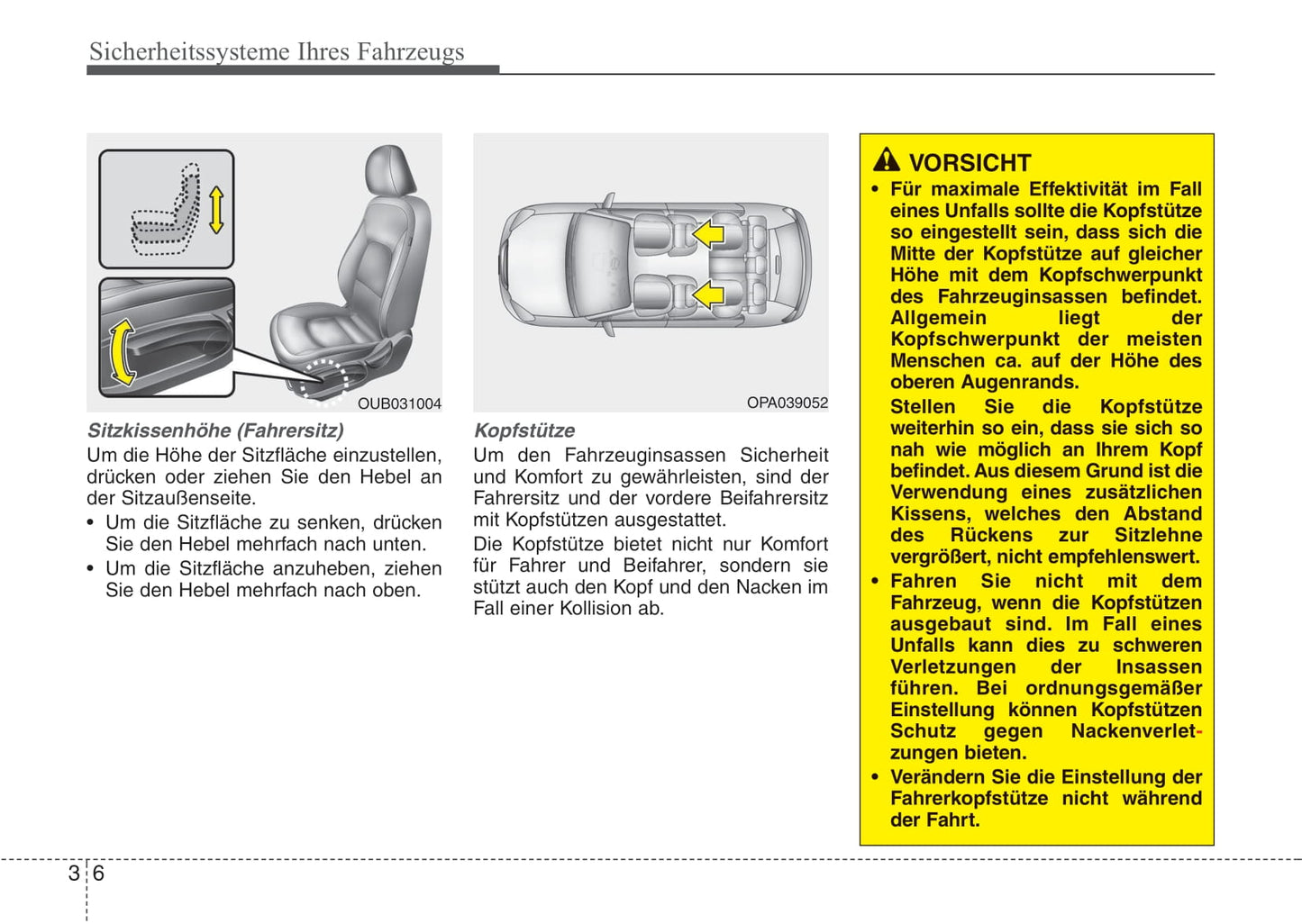 Sicherheitssysteme Ihres Fahrzeugs

OUB031004

Sitzkissenhöhe (Fahrersitz)
Um die Höhe der Sitzfläche einzustellen, drücken oder ziehen Sie den Hebel an der Sitzaußenseite.

• Um die Sitzfläche zu senken, drücken Sie den Hebel mehrfach nach unten.
• Um die Sitzfläche anzuheben, ziehen Sie den Hebel mehrfach nach oben.

OPA039052

Kopfstütze
Um den Fahrzeuginsassen Sicherheit und Komfort zu gewährleisten, sind der Fahrersitz und der vordere Beifahrersitz mit Kopfstützen ausgestattet.

Die Kopfstütze bietet nicht nur Komfort für Fahrer und Beifahrer, sondern sie stützt auch den Kopf und den Nacken im Fall einer Kollision ab.

VORSICHT
• Für maximale Effektivität im Fall eines Unfalls sollte die Kopfstütze so eingestellt sein, dass sich die Mitte der Kopfstütze auf gleicher Höhe mit dem Kopfschwerpunkt des Fahrzeuginsassen befindet. Allgemein liegt der Kopfschwerpunkt der meisten Menschen ca. auf der Höhe des oberen Augenrands.
Stellen Sie die Kopfstütze weiterhin so ein, dass sie sich so nah wie möglich an Ihrem Kopf befindet. Aus diesem Grund ist die Verwendung eines zusätzlichen Kissens, welches den Abstand des Rückens zur Sitzlehne vergrößert, nicht empfehlenswert.
• Fahren Sie nicht mit dem Fahrzeug, wenn die Kopfstützen ausgebaut sind. Im Fall eines Unfalls kann dies zu schweren Verletzungen der Insassen führen. Bei ordnungsgemäßer Einstellung können Kopfstützen Schutz gegen Nackenverletzungen bieten.
• Verändern Sie die Einstellung der Fahrerkopfstütze nicht während der Fahrt.

3 6